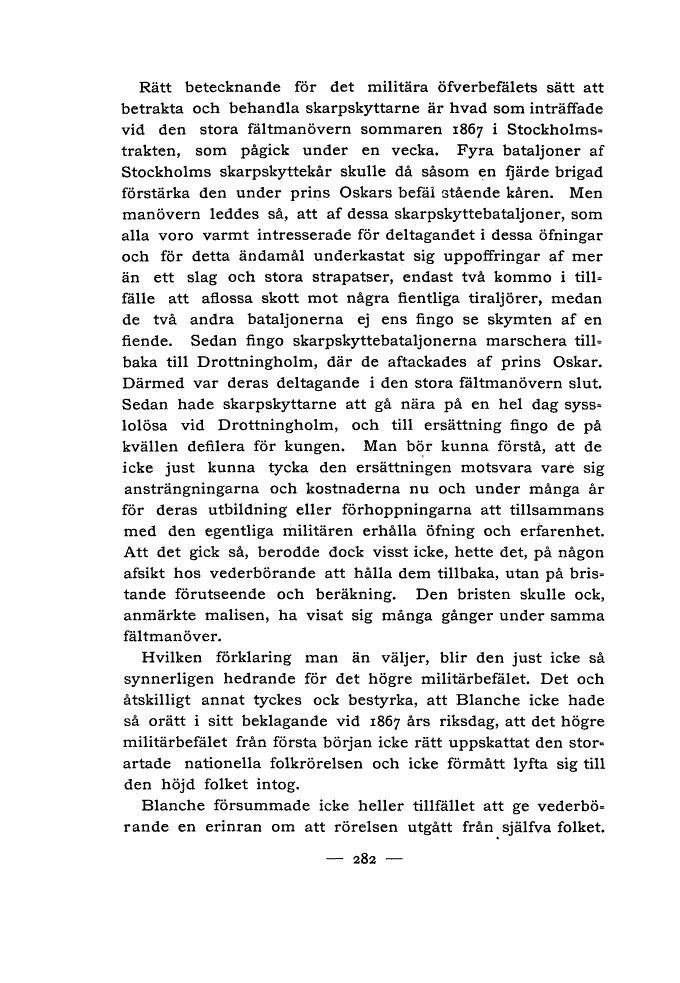 Rätt betecknande för det militära öfverbefälets sätt att betrakta och behandla skarpskyttarne är hvad som inträffade vid den stora fältmanövern sommaren 1867 i Stockholmstrakten, som pågick under en vecka. Fyra bataljoner af Stockholms skarpskyttekår skulle då såsom en fjärde brigad förstärka den under prins Oskars befäl stående kåren. Men manövern leddes så, att af dessa skarpskyttebataljoner, som alla voro varmt intresserade för deltagandet i dessa öfningar och för detta ändamål underkastat sig uppoffringar af mer än ett slag och stora strapatser, endast två kommo i tillfälle att aflossa skott mot några fientliga tiraljörer, medan de två andra bataljonerna ej ens fingo se skymten af en fiende. Sedan fingo skarpskyttebataljonerna marschera tillbaka till Drottningholm, där de aftackades af prins Oskar. Därmed var deras deltagande i den stora fältmanövern slut. Sedan hade skarpskyttarne att gå nära på en hel dag sysslolösa vid Drottningholm, och till ersättning fingo de på kvällen defilera för kungen. Man bör kunna förstå, att de icke just kunna tycka den ersättningen motsvara vare sig ansträngningarna och kostnaderna nu och under många år för deras utbildning eller förhoppningarna att tillsammans med den egentliga militären erhålla öfning och erfarenhet. Att det gick så, berodde dock visst icke, hette det, på någon afsikt hos vederbörande att hålla dem tillbaka, utan på bristande förutseende och beräkning. Den bristen skulle ock, anmärkte malisen, ha visat sig många gånger under samma fältmanöver.

Hvilken förklaring man än väljer, blir den just icke så synnerligen hedrande för det högre militärbefälet. Det och åtskilligt annat tyckes ock bestyrka, att Blanche icke hade så orätt i sitt beklagande vid 1867 års riksdag, att det högre militärbefälet från första början icke rätt uppskattat den storartade nationella folkrörelsen och icke förmått lyfta sig till den höjd folket intog.

Blanche försummade icke heller tillfället att ge vederbörande en erinran om att rörelsen utgått från själfva folket.

— 282 —